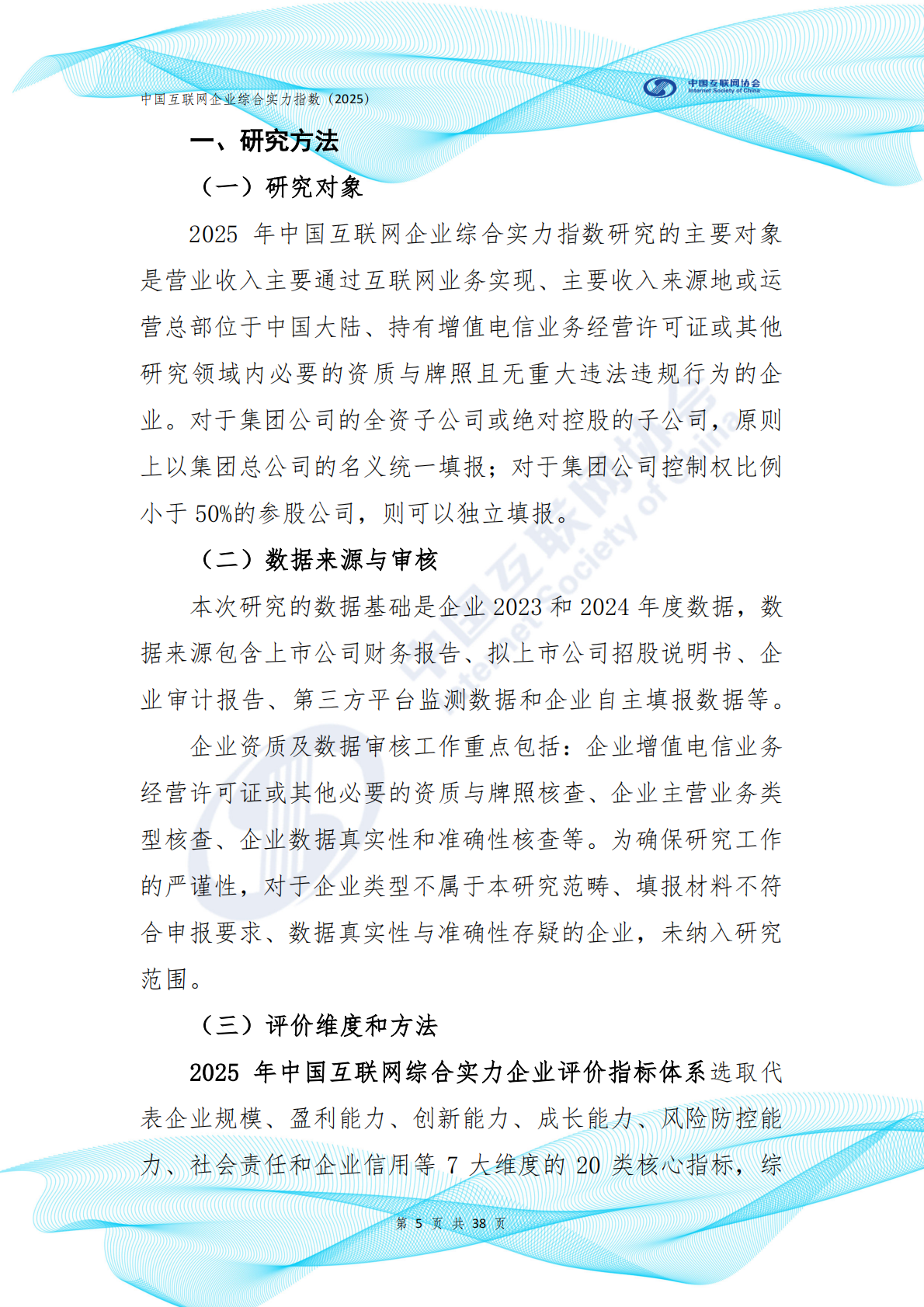 中国互联网企业综合实力指数（2025）

中国互联网协会
Internet Society of China

一、研究方法

（一）研究对象

2025 年中国互联网企业综合实力指数研究的主要对象是营业收入主要通过互联网业务实现、主要收入来源地或运营总部位于中国大陆、持有增值电信业务经营许可证或其他研究领域内必要的资质与牌照且无重大违法违规行为的企业。对于集团公司的全资子公司或绝对控股的子公司，原则上以集团总公司的名义统一填报；对于集团公司控制权比例小于 50%的参股公司，则可以独立填报。

（二）数据来源与审核

本次研究的数据基础是企业 2023 和 2024 年度数据，数据来源包含上市公司财务报告、拟上市公司招股说明书、企业审计报告、第三方平台监测数据和企业自主填报数据等。

企业资质及数据审核工作重点包括：企业增值电信业务经营许可证或其他必要的资质与牌照核查、企业主营业务类型核查、企业数据真实性和准确性核查等。为确保研究工作的严谨性，对于企业类型不属于本研究范畴、填报材料不符合申报要求、数据真实性与准确性存疑的企业，未纳入研究范围。

（三）评价维度和方法

2025 年中国互联网综合实力企业评价指标体系选取代表企业规模、盈利能力、创新能力、成长能力、风险防控能力、社会责任和企业信用等 7 大维度的 20 类核心指标，综

中国互联网协会
Internet Society of China

第 5 页 共 38 页